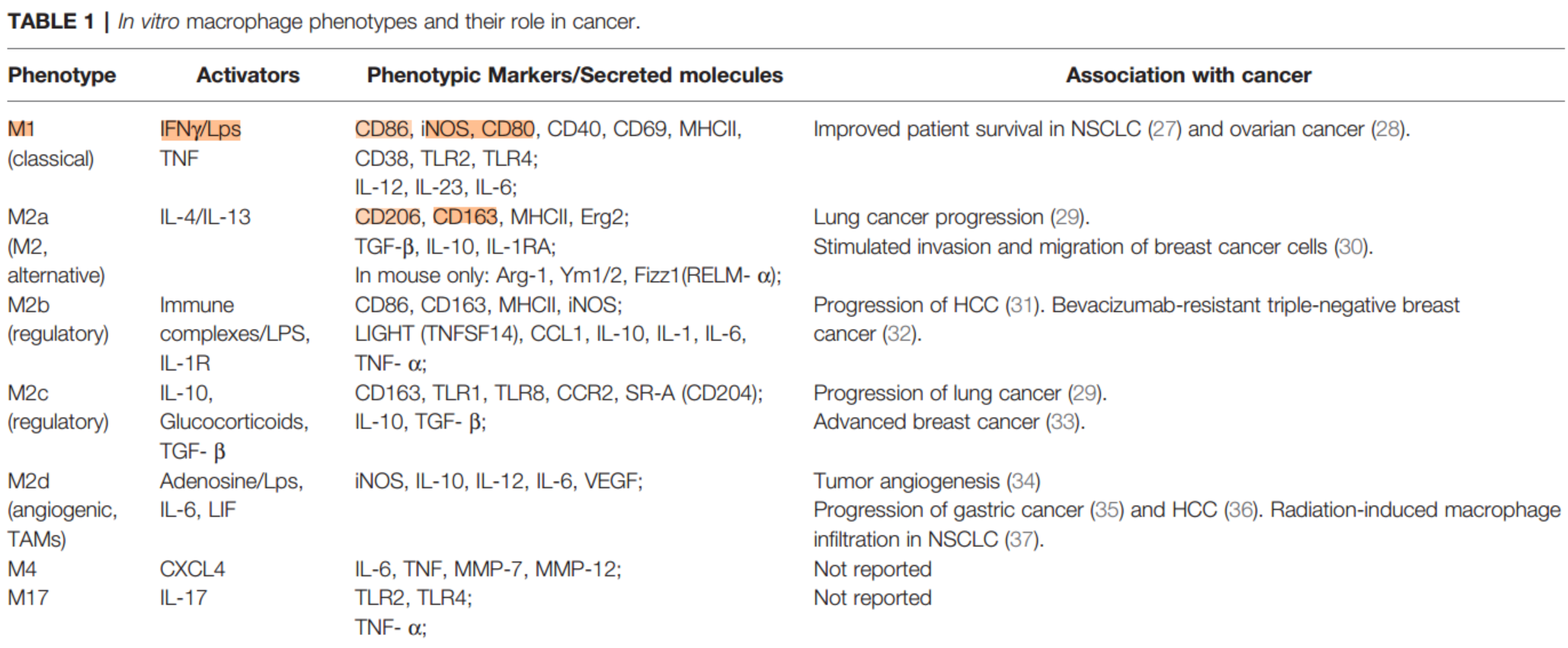 TABLE 1 | In vitro macrophage phenotypes and their role in cancer.

| Phenotype | Activators | Phenotypic Markers/Secreted molecules | Association with cancer |
|---|---|---|---|
| M1 (classical) | IFNγ/Lps TNF | CD86, iNOS, CD80, CD40, CD69, MHCII, CD38, TLR2, TLR4; IL-12, IL-23, IL-6; | Improved patient survival in NSCLC (27) and ovarian cancer (28). |
| M2a (M2, alternative) | IL-4/IL-13 | CD206, CD163, MHCII, Erg2; TGF-β, IL-10, IL-1RA; In mouse only: Arg-1, Ym1/2, Fizz1(RELM- α); | Lung cancer progression (29). Stimulated invasion and migration of breast cancer cells (30). |
| M2b (regulatory) | Immune complexes/LPS, IL-1R | CD86, CD163, MHCII, iNOS; LIGHT (TNFSF14), CCL1, IL-10, IL-1, IL-6, TNF- α; | Progression of HCC (31). Bevacizumab-resistant triple-negative breast cancer (32). |
| M2c (regulatory) | IL-10, Glucocorticoids, TGF- β | CD163, TLR1, TLR8, CCR2, SR-A (CD204); IL-10, TGF- β; | Progression of lung cancer (29). Advanced breast cancer (33). |
| M2d (angiogenic, TAMs) | Adenosine/Lps, IL-6, LIF | iNOS, IL-10, IL-12, IL-6, VEGF; | Tumor angiogenesis (34) Progression of gastric cancer (35) and HCC (36). Radiation-induced macrophage infiltration in NSCLC (37). |
| M4 | CXCL4 | IL-6, TNF, MMP-7, MMP-12; | Not reported |
| M17 | IL-17 | TLR2, TLR4; TNF- α; | Not reported |